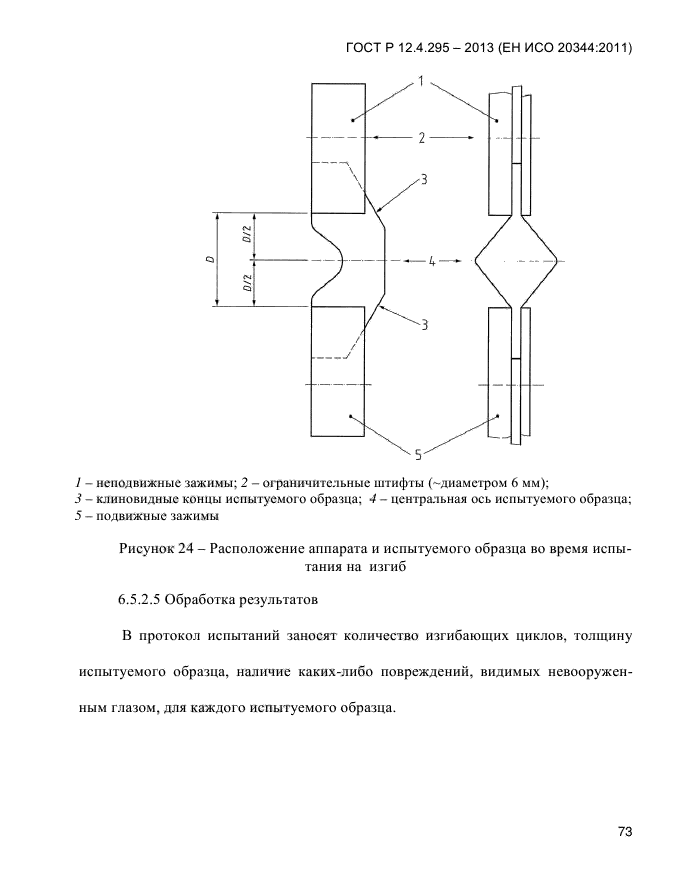 ГОСТ Р 12.4.295 – 2013 (ЕН ИСО 20344:2011)

1

2

3

D

D/2

D/2

4

3

5

1 – неподвижные зажимы; 2 – ограничительные штифты (~диаметром 6 мм);
3 – клиновидные концы испытуемого образца; 4 – центральная ось испытуемого образца;
5 – подвижные зажимы

Рисунок 24 – Расположение аппарата и испытуемого образца во время испытания на изгиб

6.5.2.5 Обработка результатов

В протокол испытаний заносят количество изгибающих циклов, толщину испытуемого образца, наличие каких-либо повреждений, видимых невооруженным глазом, для каждого испытуемого образца.

73